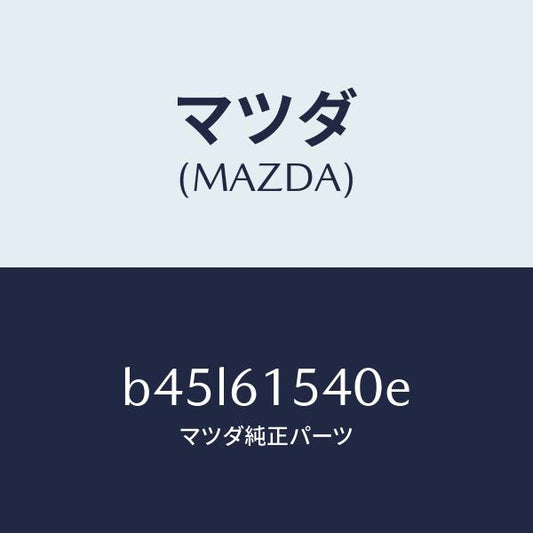 マツダ
(MAZDA)

b45l61540e
マツダ純正パーツ